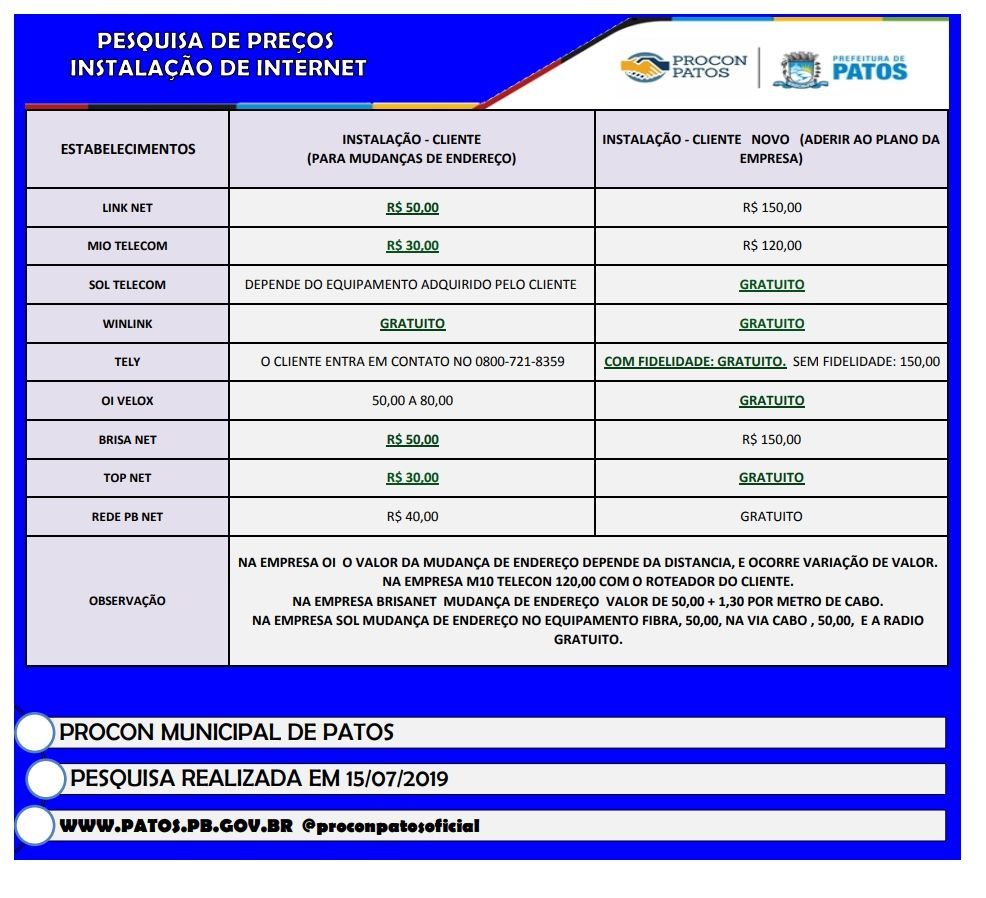 PESQUISA DE PREÇOS
INSTALAÇÃO DE INTERNET

PROCON PATOS

PREFEITURA DE PATOS

| ESTABELECIMENTOS | INSTALAÇÃO - CLIENTE (PARA MUDANÇAS DE ENDEREÇO) | INSTALAÇÃO - CLIENTE NOVO (ADERIR AO PLANO DA EMPRESA) |
|---|---|---|
| LINK NET | R$ 50,00 | R$ 150,00 |
| MIO TELECOM | R$ 30,00 | R$ 120,00 |
| SOL TELECOM | DEPENDE DO EQUIPAMENTO ADQUIRIDO PELO CLIENTE | GRATUITO |
| WINLINK | GRATUITO | GRATUITO |
| TELY | O CLIENTE ENTRA EM CONTATO NO 0800-721-8359 | COM FIDELIDADE: GRATUITO. SEM FIDELIDADE: 150,00 |
| OI VELOX | 50,00 A 80,00 | GRATUITO |
| BRISA NET | R$ 50,00 | R$ 150,00 |
| TOP NET | R$ 30,00 | GRATUITO |
| REDE PB NET | R$ 40,00 | GRATUITO |
| OBSERVAÇÃO | NA EMPRESA OI O VALOR DA MUDANÇA DE ENDEREÇO DEPENDE DA DISTANCIA, E OCORRE VARIAÇÃO DE VALOR. NA EMPRESA M10 TELECON 120,00 COM O ROTEADOR DO CLIENTE. NA EMPRESA BRISANET MUDANÇA DE ENDEREÇO VALOR DE 50,00 + 1,30 POR METRO DE CABO. NA EMPRESA SOL MUDANÇA DE ENDEREÇO NO EQUIPAMENTO FIBRA, 50,00, NA VIA CABO , 50,00, E A RADIO GRATUITO. | |

PROCON MUNICIPAL DE PATOS

PESQUISA REALIZADA EM 15/07/2019

WWW.PATOS.PB.GOV.BR @proconpatosoficial